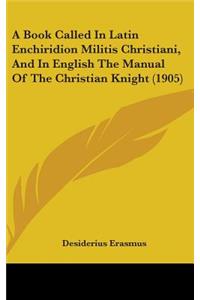 A Book Called In Latin Enchiridion Militis Christiani, And In English The Manual Of The Christian Knight (1905)

Desiderius Erasmus